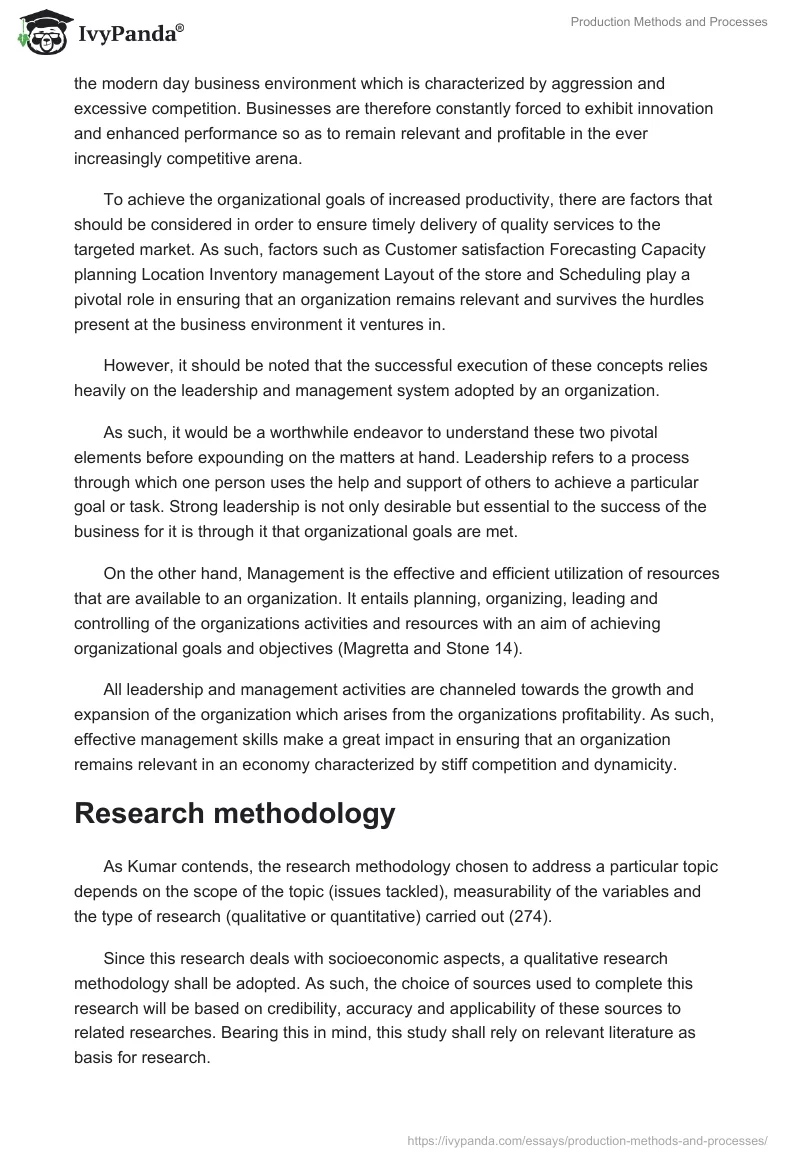 IvyPanda®

Production Methods and Processes

the modern day business environment which is characterized by aggression and excessive competition. Businesses are therefore constantly forced to exhibit innovation and enhanced performance so as to remain relevant and profitable in the ever increasingly competitive arena.

To achieve the organizational goals of increased productivity, there are factors that should be considered in order to ensure timely delivery of quality services to the targeted market. As such, factors such as Customer satisfaction Forecasting Capacity planning Location Inventory management Layout of the store and Scheduling play a pivotal role in ensuring that an organization remains relevant and survives the hurdles present at the business environment it ventures in.

However, it should be noted that the successful execution of these concepts relies heavily on the leadership and management system adopted by an organization.

As such, it would be a worthwhile endeavor to understand these two pivotal elements before expounding on the matters at hand. Leadership refers to a process through which one person uses the help and support of others to achieve a particular goal or task. Strong leadership is not only desirable but essential to the success of the business for it is through it that organizational goals are met.

On the other hand, Management is the effective and efficient utilization of resources that are available to an organization. It entails planning, organizing, leading and controlling of the organizations activities and resources with an aim of achieving organizational goals and objectives (Magretta and Stone 14).

All leadership and management activities are channeled towards the growth and expansion of the organization which arises from the organizations profitability. As such, effective management skills make a great impact in ensuring that an organization remains relevant in an economy characterized by stiff competition and dynamicity.

Research methodology

As Kumar contends, the research methodology chosen to address a particular topic depends on the scope of the topic (issues tackled), measurability of the variables and the type of research (qualitative or quantitative) carried out (274).

Since this research deals with socioeconomic aspects, a qualitative research methodology shall be adopted. As such, the choice of sources used to complete this research will be based on credibility, accuracy and applicability of these sources to related researches. Bearing this in mind, this study shall rely on relevant literature as basis for research.

https://ivypanda.com/essays/production-methods-and-processes/